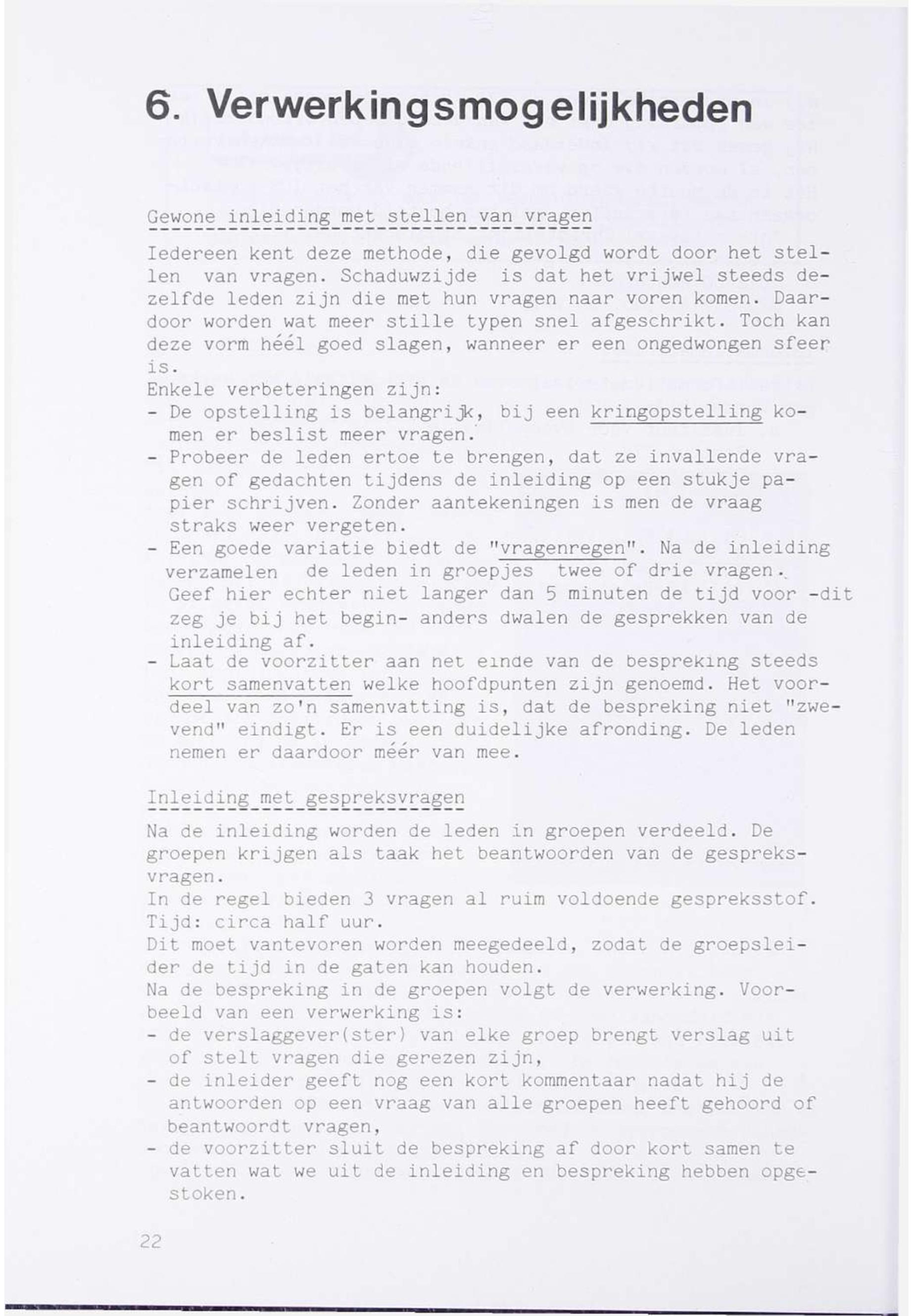 6. Verwerkingsmogelijkheden

Gewone inleiding met stellen van vragen

Iedereen kent deze methode, die gevolgd wordt door het stellen van vragen. Schaduwzijde is dat het vrijwel steeds dezelfde leden zijn die met hun vragen naar voren komen. Daardoor worden wat meer stille typen snel afgeschrikt. Toch kan deze vorm héél goed slagen, wanneer er een ongedwongen sfeer is.
Enkele verbeteringen zijn:
- De opstelling is belangrijk, bij een kringopstelling komen er beslist meer vragen.
- Probeer de leden ertoe te brengen, dat ze invallende vragen of gedachten tijdens de inleiding op een stukje papier schrijven. Zonder aantekeningen is men de vraag straks weer vergeten.
- Een goede variatie biedt de "vragenregen". Na de inleiding verzamelen de leden in groepjes twee of drie vragen. Geef hier echter niet langer dan 5 minuten de tijd voor -dit zeg je bij het begin- anders dwalen de gesprekken van de inleiding af.
- Laat de voorzitter aan het einde van de bespreking steeds kort samenvatten welke hoofdpunten zijn genoemd. Het voordeel van zo'n samenvatting is, dat de bespreking niet "zwevend" eindigt. Er is een duidelijke afronding. De leden nemen er daardoor méér van mee.

Inleiding met gespreksvragen

Na de inleiding worden de leden in groepen verdeeld. De groepen krijgen als taak het beantwoorden van de gespreksvragen.
In de regel bieden 3 vragen al ruim voldoende gespreksstof.
Tijd: circa half uur.
Dit moet vantevoren worden meegedeeld, zodat de groepsleider de tijd in de gaten kan houden.
Na de bespreking in de groepen volgt de verwerking. Voorbeeld van een verwerking is:
- de verslaggever(ster) van elke groep brengt verslag uit of stelt vragen die gerezen zijn,
- de inleider geeft nog een kort kommentaar nadat hij de antwoorden op een vraag van alle groepen heeft gehoord of beantwoordt vragen,
- de voorzitter sluit de bespreking af door kort samen te vatten wat we uit de inleiding en bespreking hebben opgestoken.

22